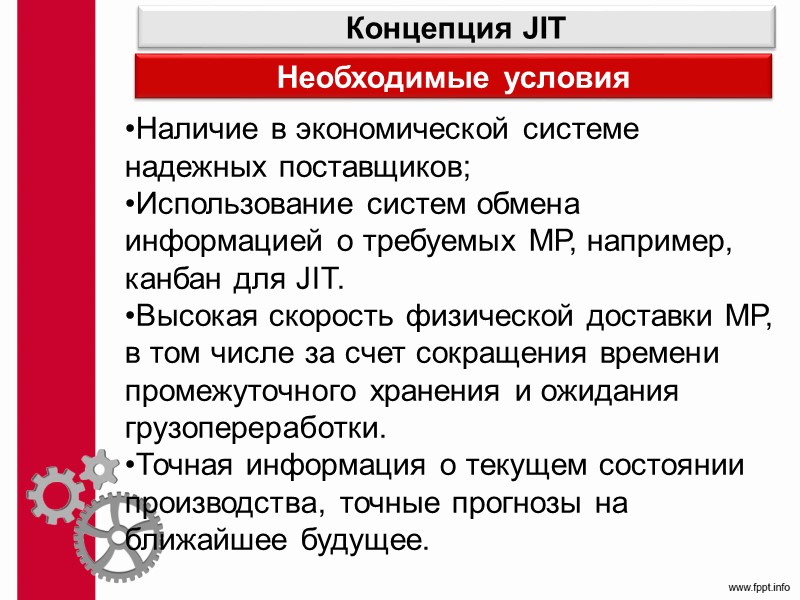 Концепция JIT

Необходимые условия

•Наличие в экономической системе надежных поставщиков;
•Использование систем обмена информацией о требуемых МР, например, канбан для JIT.
•Высокая скорость физической доставки МР, в том числе за счет сокращения времени промежуточного хранения и ожидания грузопереработки.
•Точная информация о текущем состоянии производства, точные прогнозы на ближайшее будущее.

www.fppt.info